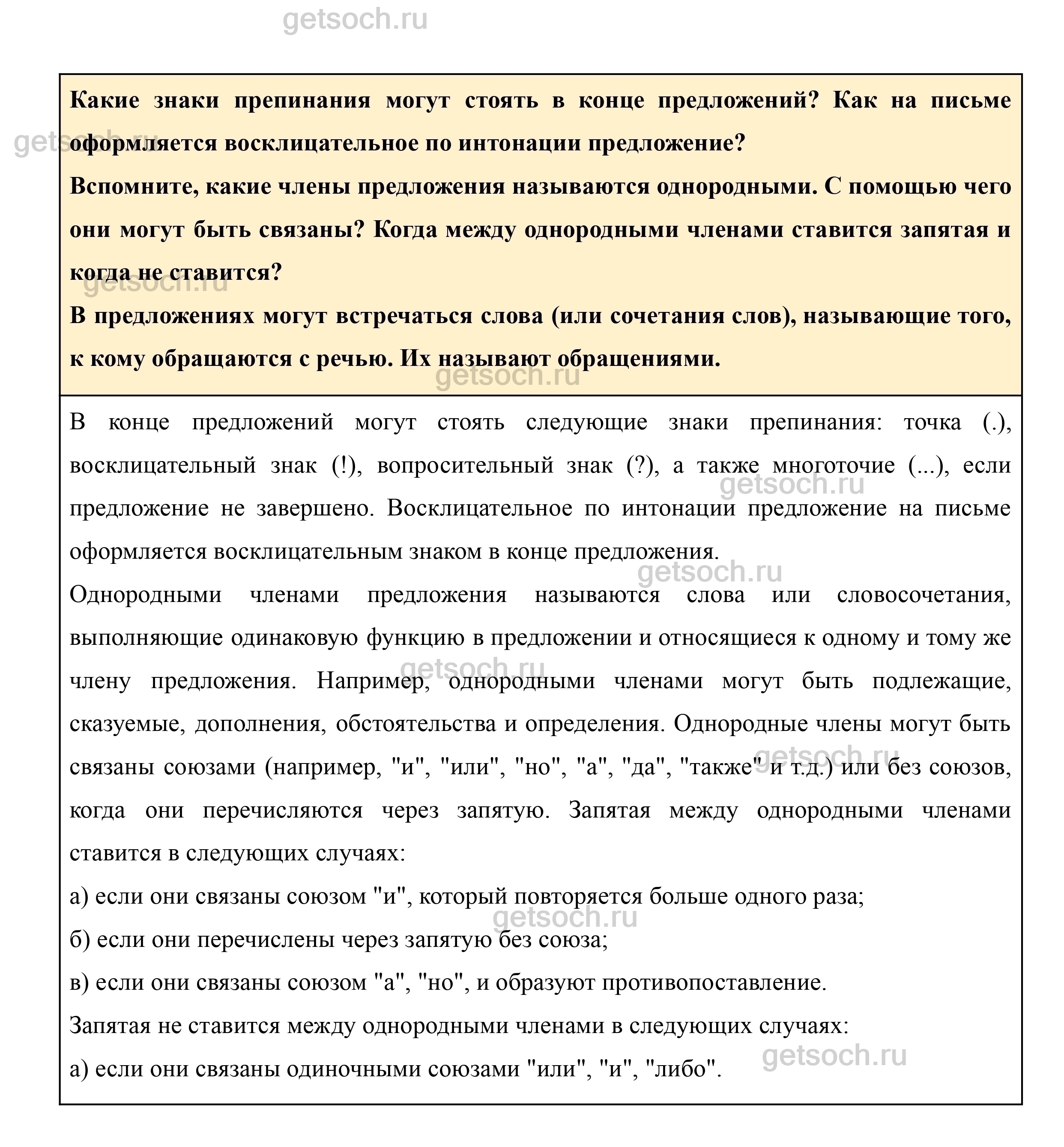 getsoch.ru

Какие знаки препинания могут стоять в конце предложений? Как на письме оформляется восклицательное по интонации предложение?
Вспомните, какие члены предложения называются однородными. С помощью чего они могут быть связаны? Когда между однородными членами ставится запятая и когда не ставится?
В предложениях могут встречаться слова (или сочетания слов), называющие того, к кому обращаются с речью. Их называют обращениями.

В конце предложений могут стоять следующие знаки препинания: точка (.), восклицательный знак (!), вопросительный знак (?), а также многоточие (...), если предложение не завершено. Восклицательное по интонации предложение на письме оформляется восклицательным знаком в конце предложения.
Однородными членами предложения называются слова или словосочетания, выполняющие одинаковую функцию в предложении и относящиеся к одному и тому же члену предложения. Например, однородными членами могут быть подлежащие, сказуемые, дополнения, обстоятельства и определения. Однородные члены могут быть связаны союзами (например, "и", "или", "но", "а", "да", "также" и т.д.) или без союзов, когда они перечисляются через запятую. Запятая между однородными членами ставится в следующих случаях:
а) если они связаны союзом "и", который повторяется больше одного раза;
б) если они перечислены через запятую без союза;
в) если они связаны союзом "а", "но", и образуют противопоставление.
Запятая не ставится между однородными членами в следующих случаях:
а) если они связаны одиночными союзами "или", "и", "либо".